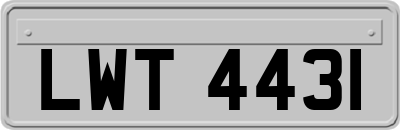 LWT 4431